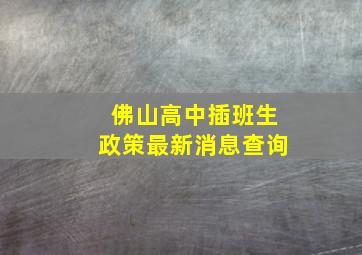 佛山高中插班生
政策最新消息查询